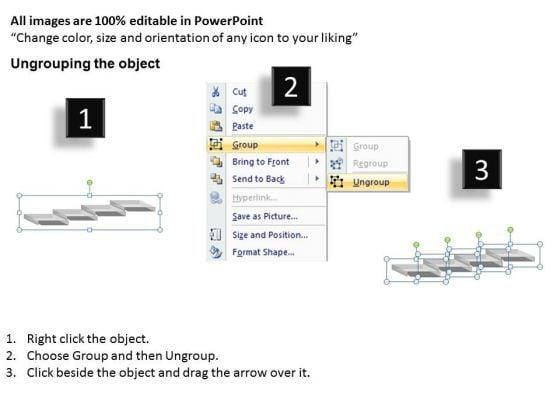 All images are 100% editable in PowerPoint
"Change color, size and orientation of any icon to your liking"

Ungrouping the object

1

2

Cut
Copy
Paste
Group
Bring to Front
Send to Back
Hyperlink...
Save as Picture...
Size and Position...
Format Shape...

Group
Regroup
Ungroup

3

1. Right click the object.
2. Choose Group and then Ungroup.
3. Click beside the object and drag the arrow over it.